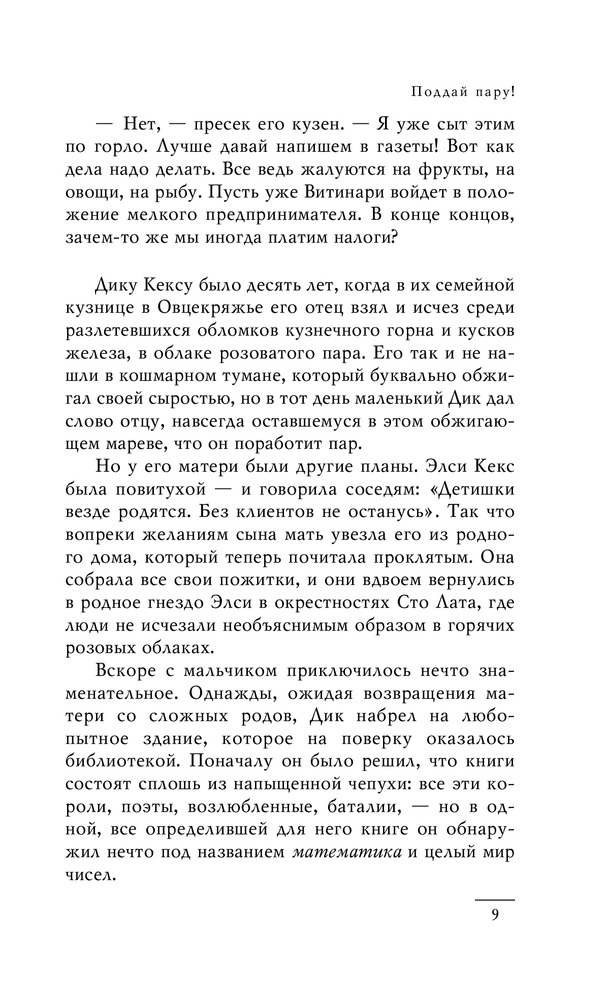 Поддай пару!

— Нет, — пресек его кузен. — Я уже сыт этим по горло. Лучше давай напишем в газеты! Вот как дела надо делать. Все ведь жалуются на фрукты, на овощи, на рыбу. Пусть уже Витинари войдет в положение мелкого предпринимателя. В конце концов, зачем-то же мы иногда платим налоги?

Дику Кексу было десять лет, когда в их семейной кузнице в Овцекряжье его отец взял и исчез среди разлетевшихся обломков кузнечного горна и кусков железа, в облаке розоватого пара. Его так и не нашли в кошмарном тумане, который буквально обжигал своей сыростью, но в тот день маленький Дик дал слово отцу, навсегда оставшемуся в этом обжигающем мареве, что он поработит пар.

Но у его матери были другие планы. Элси Кекс была повитухой — и говорила соседям: «Детишки везде родятся. Без клиентов не останусь». Так что вопреки желаниям сына мать увезла его из родного дома, который теперь почитала проклятым. Она собрала все свои пожитки, и они вдвоем вернулись в родное гнездо Элси в окрестностях Сто Лата, где люди не исчезали необъяснимым образом в горячих розовых облаках.

Вскоре с мальчиком приключилось нечто знаменательное. Однажды, ожидая возвращения матери со сложных родов, Дик набрел на любопытное здание, которое на поверку оказалось библиотекой. Поначалу он было решил, что книги состоят сплошь из напыщенной чепухи: все эти короли, поэты, возлюбленные, баталии, — но в одной, все определившей для него книге он обнаружил нечто под названием математика и целый мир чисел.

9